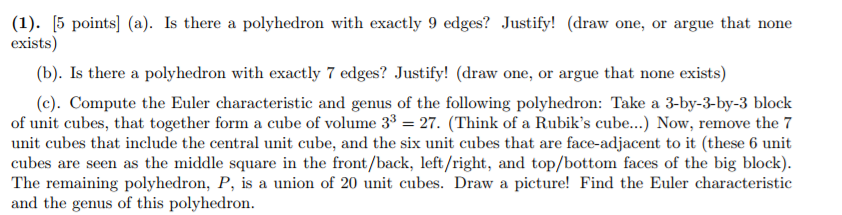 **(1).** [5 points] (a). Is there a polyhedron with exactly 9 edges? Justify! (draw one, or argue that none exists)

(b). Is there a polyhedron with exactly 7 edges? Justify! (draw one, or argue that none exists)

(c). Compute the Euler characteristic and genus of the following polyhedron: Take a 3-by-3-by-3 block of unit cubes, that together form a cube of volume $3^3 = 27$. (Think of a Rubik's cube...) Now, remove the 7 unit cubes that include the central unit cube, and the six unit cubes that are face-adjacent to it (these 6 unit cubes are seen as the middle square in the front/back, left/right, and top/bottom faces of the big block). The remaining polyhedron, $P$, is a union of 20 unit cubes. Draw a picture! Find the Euler characteristic and the genus of this polyhedron.